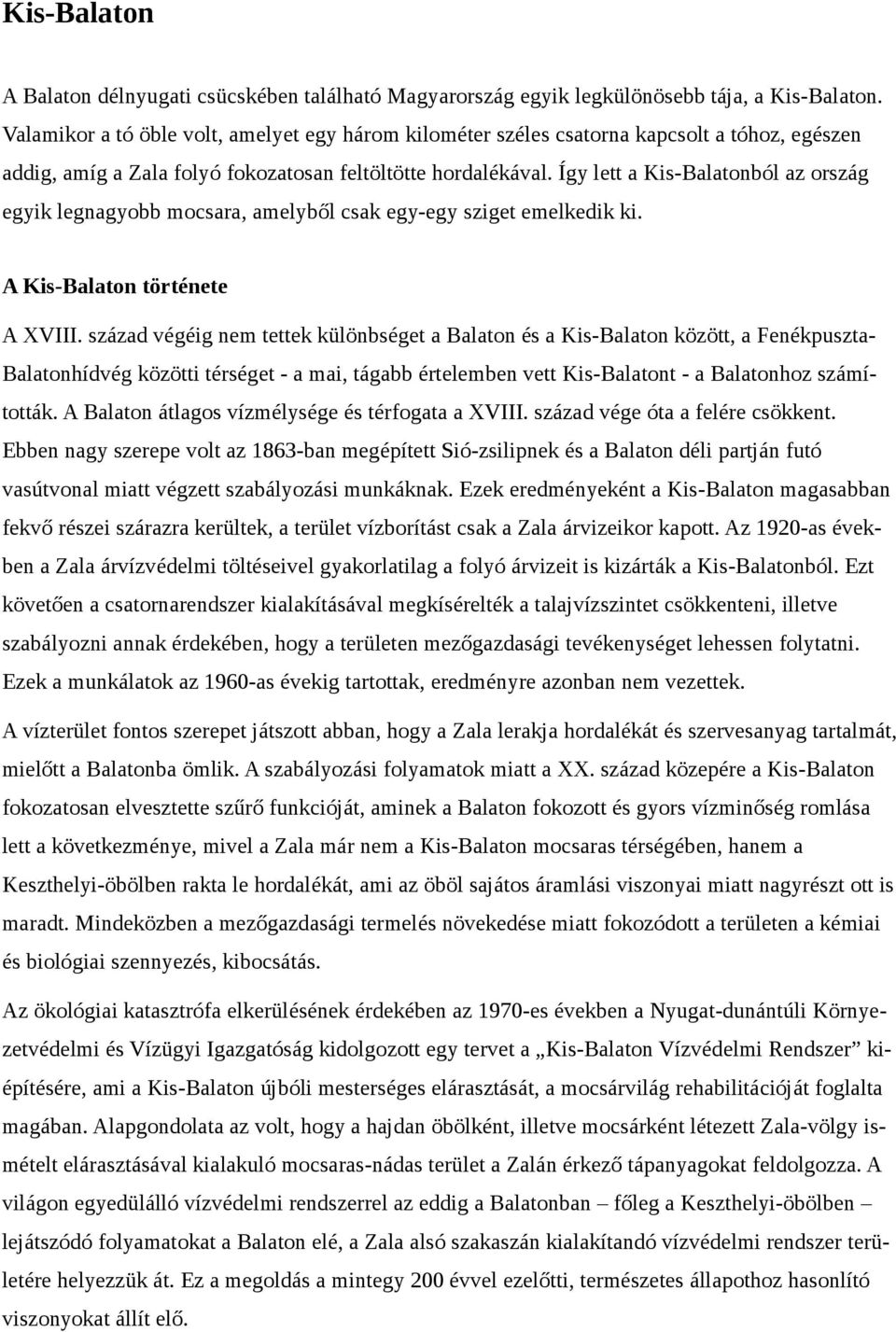 Kis-Balaton

A Balaton délnyugati csücskében található Magyarország egyik legkülönösebb tája, a Kis-Balaton. Valamikor a tó öble volt, amelyet egy három kilométer széles csatorna kapcsolt a tóhoz, egészen addig, amíg a Zala folyó fokozatosan feltöltötte hordalékával. Így lett a Kis-Balatonból az ország egyik legnagyobb mocsara, amelyből csak egy-egy sziget emelkedik ki.

A Kis-Balaton története

A XVIII. század végéig nem tettek különbséget a Balaton és a Kis-Balaton között, a Fenékpuszta-Balatonhídvég közötti térséget - a mai, tágabb értelemben vett Kis-Balatont - a Balatonhoz számították. A Balaton átlagos vízmélysége és térfogata a XVIII. század vége óta a felére csökkent. Ebben nagy szerepe volt az 1863-ban megépített Sió-zsilipnek és a Balaton déli partján futó vasútvonal miatt végzett szabályozási munkáknak. Ezek eredményeként a Kis-Balaton magasabban fekvő részei szárazra kerültek, a terület vízborítást csak a Zala árvizeikor kapott. Az 1920-as években a Zala árvízvédelmi töltéseivel gyakorlatilag a folyó árvizeit is kizárták a Kis-Balatonból. Ezt követően a csatornarendszer kialakításával megkísérelték a talajvízszintet csökkenteni, illetve szabályozni annak érdekében, hogy a területen mezőgazdasági tevékenységet lehessen folytatni. Ezek a munkálatok az 1960-as évekig tartottak, eredményre azonban nem vezettek.

A vízterület fontos szerepet játszott abban, hogy a Zala lerakja hordalékát és szervesanyag tartalmát, mielőtt a Balatonba ömlik. A szabályozási folyamatok miatt a XX. század közepére a Kis-Balaton fokozatosan elvesztette szűrő funkcióját, aminek a Balaton fokozott és gyors vízminőség romlása lett a következménye, mivel a Zala már nem a Kis-Balaton mocsaras térségében, hanem a Keszthelyi-öbölben rakta le hordalékát, ami az öböl sajátos áramlási viszonyai miatt nagyrészt ott is maradt. Mindeközben a mezőgazdasági termelés növekedése miatt fokozódott a területen a kémiai és biológiai szennyezés, kibocsátás.

Az ökológiai katasztrófa elkerülésének érdekében az 1970-es években a Nyugat-dunántúli Környezetvédelmi és Vízügyi Igazgatóság kidolgozott egy tervet a „Kis-Balaton Vízvédelmi Rendszer” kiépítésére, ami a Kis-Balaton újbóli mesterséges elárasztását, a mocsárvilág rehabilitációját foglalta magában. Alapgondolata az volt, hogy a hajdan öbölként, illetve mocsárként létezett Zala-völgy ismételt elárasztásával kialakuló mocsaras-nádas terület a Zalán érkező tápanyagokat feldolgozza. A világon egyedülálló vízvédelmi rendszerrel az eddig a Balatonban – főleg a Keszthelyi-öbölben – lejátszódó folyamatokat a Balaton elé, a Zala alsó szakaszán kialakítandó vízvédelmi rendszer területére helyezzük át. Ez a megoldás a mintegy 200 évvel ezelőtti, természetes állapothoz hasonlító viszonyokat állít elő.